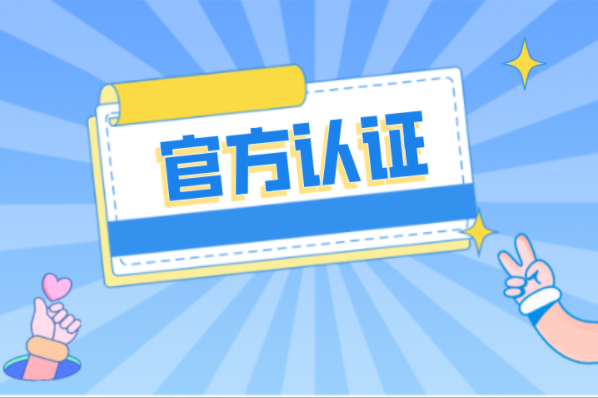 官方认证